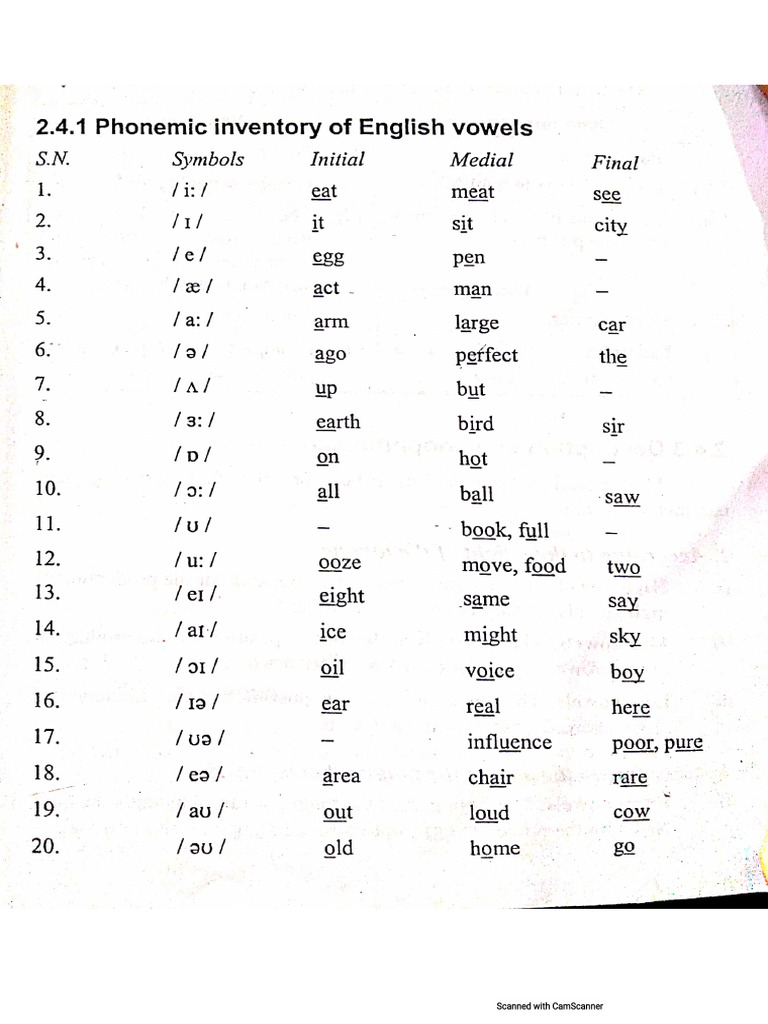 2.4.1 Phonemic inventory of English vowels

| S.N. | Symbols | Initial | Medial | Final |
|---|---|---|---|---|
| 1. | / i: / | eat | meat | see |
| 2. | / ɪ / | it | sit | city |
| 3. | / e / | egg | pen | – |
| 4. | / æ / | act | man | – |
| 5. | / a: / | arm | large | car |
| 6. | / ə / | ago | perfect | the |
| 7. | / ʌ / | up | but | – |
| 8. | / ɜ: / | earth | bird | sir |
| 9. | / ɒ / | on | hot | – |
| 10. | / ɔ: / | all | ball | saw |
| 11. | / ʊ / | – | book, full | – |
| 12. | / u: / | ooze | move, food | two |
| 13. | / eɪ / | eight | same | say |
| 14. | / aɪ / | ice | might | sky |
| 15. | / ɔɪ / | oil | voice | boy |
| 16. | / ɪə / | ear | real | here |
| 17. | / ʊə / | – | influence | poor, pure |
| 18. | / eə / | area | chair | rare |
| 19. | / aʊ / | out | loud | cow |
| 20. | / əʊ / | old | home | go |

Scanned with CamScanner